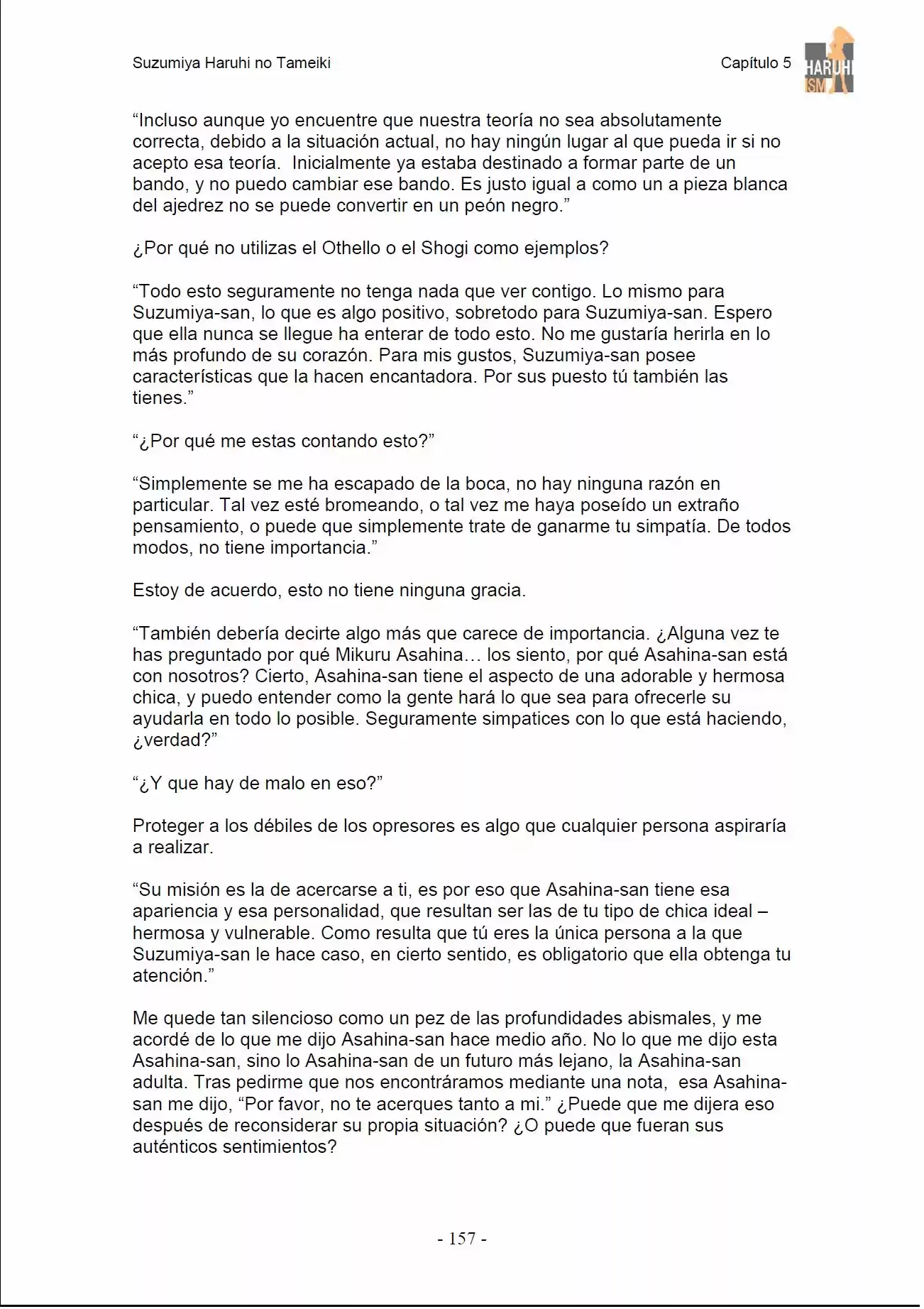 Suzumiya Haruhi no Tameiki

Capítulo 5

HARUHI ISM

"Incluso aunque yo encuentre que nuestra teoría no sea absolutamente correcta, debido a la situación actual, no hay ningún lugar al que pueda ir si no acepto esa teoría. Inicialmente ya estaba destinado a formar parte de un bando, y no puedo cambiar ese bando. Es justo igual a como un a pieza blanca del ajedrez no se puede convertir en un peón negro."

¿Por qué no utilizas el Othello o el Shogi como ejemplos?

"Todo esto seguramente no tenga nada que ver contigo. Lo mismo para Suzumiya-san, lo que es algo positivo, sobretodo para Suzumiya-san. Espero que ella nunca se llegue ha enterar de todo esto. No me gustaría herirla en lo más profundo de su corazón. Para mis gustos, Suzumiya-san posee características que la hacen encantadora. Por sus puesto tú también las tienes."

"¿Por qué me estas contando esto?"

"Simplemente se me ha escapado de la boca, no hay ninguna razón en particular. Tal vez esté bromeando, o tal vez me haya poseído un extraño pensamiento, o puede que simplemente trate de ganarme tu simpatía. De todos modos, no tiene importancia."

Estoy de acuerdo, esto no tiene ninguna gracia.

"También debería decirte algo más que carece de importancia. ¿Alguna vez te has preguntado por qué Mikuru Asahina… los siento, por qué Asahina-san está con nosotros? Cierto, Asahina-san tiene el aspecto de una adorable y hermosa chica, y puedo entender como la gente hará lo que sea para ofrecerle su ayudarla en todo lo posible. Seguramente simpatices con lo que está haciendo, ¿verdad?"

"¿Y que hay de malo en eso?"

Proteger a los débiles de los opresores es algo que cualquier persona aspiraría a realizar.

"Su misión es la de acercarse a ti, es por eso que Asahina-san tiene esa apariencia y esa personalidad, que resultan ser las de tu tipo de chica ideal – hermosa y vulnerable. Como resulta que tú eres la única persona a la que Suzumiya-san le hace caso, en cierto sentido, es obligatorio que ella obtenga tu atención."

Me quede tan silencioso como un pez de las profundidades abismales, y me acordé de lo que me dijo Asahina-san hace medio año. No lo que me dijo esta Asahina-san, sino lo Asahina-san de un futuro más lejano, la Asahina-san adulta. Tras pedirme que nos encontráramos mediante una nota, esa Asahina-san me dijo, "Por favor, no te acerques tanto a mi." ¿Puede que me dijera eso después de reconsiderar su propia situación? ¿O puede que fueran sus auténticos sentimientos?

- 157 -